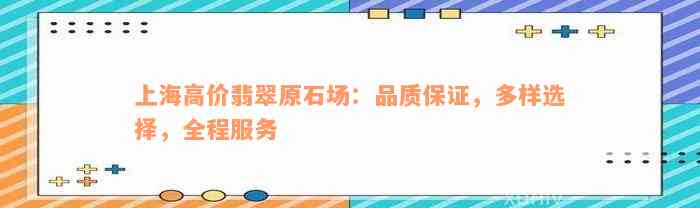 上海高价翡翠原石场：品质保证，多样选择，全程服务